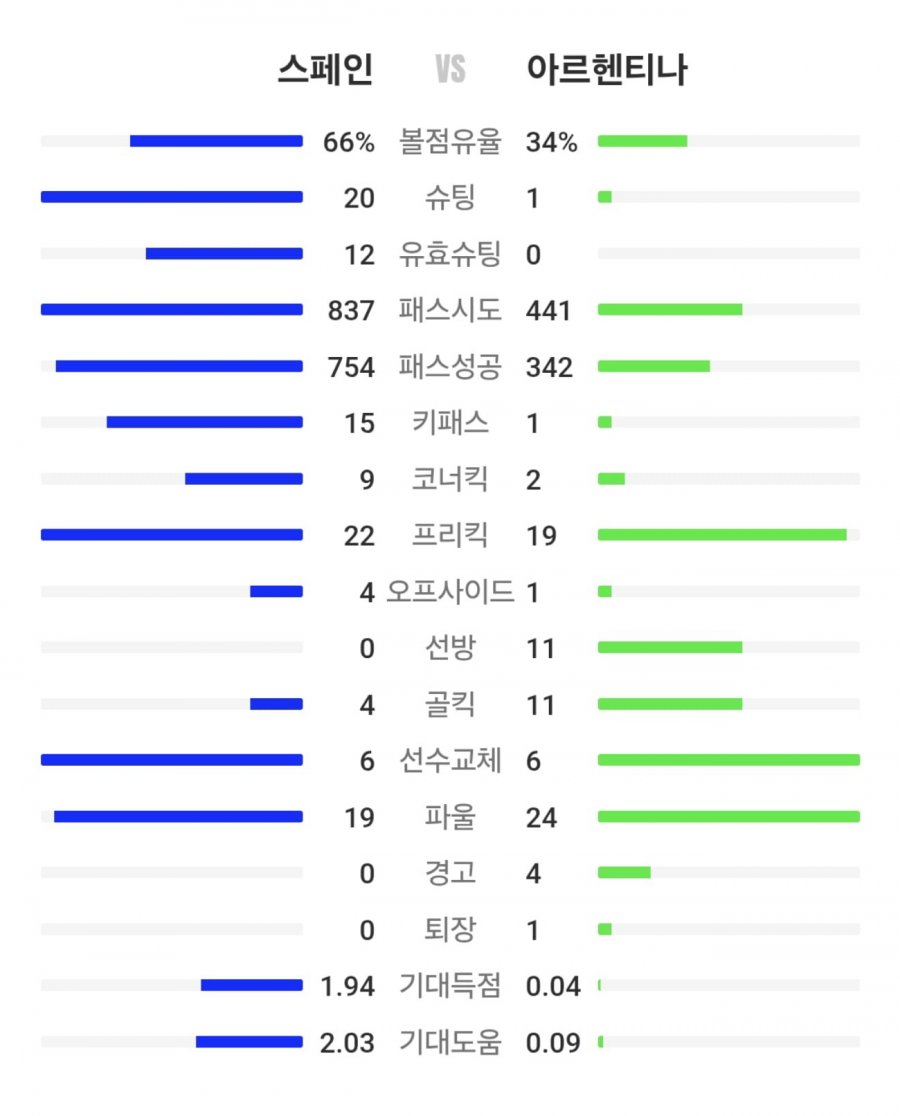 | 스페인 | VS | 아르헨티나 |
|---|---|---|
| 66% | 볼점유율 | 34% |
| 20 | 슈팅 | 1 |
| 12 | 유효슈팅 | 0 |
| 837 | 패스시도 | 441 |
| 754 | 패스성공 | 342 |
| 15 | 키패스 | 1 |
| 9 | 코너킥 | 2 |
| 22 | 프리킥 | 19 |
| 4 | 오프사이드 | 1 |
| 0 | 선방 | 11 |
| 4 | 골킥 | 11 |
| 6 | 선수교체 | 6 |
| 19 | 파울 | 24 |
| 0 | 경고 | 4 |
| 0 | 퇴장 | 1 |
| 1.94 | 기대득점 | 0.04 |
| 2.03 | 기대도움 | 0.09 |